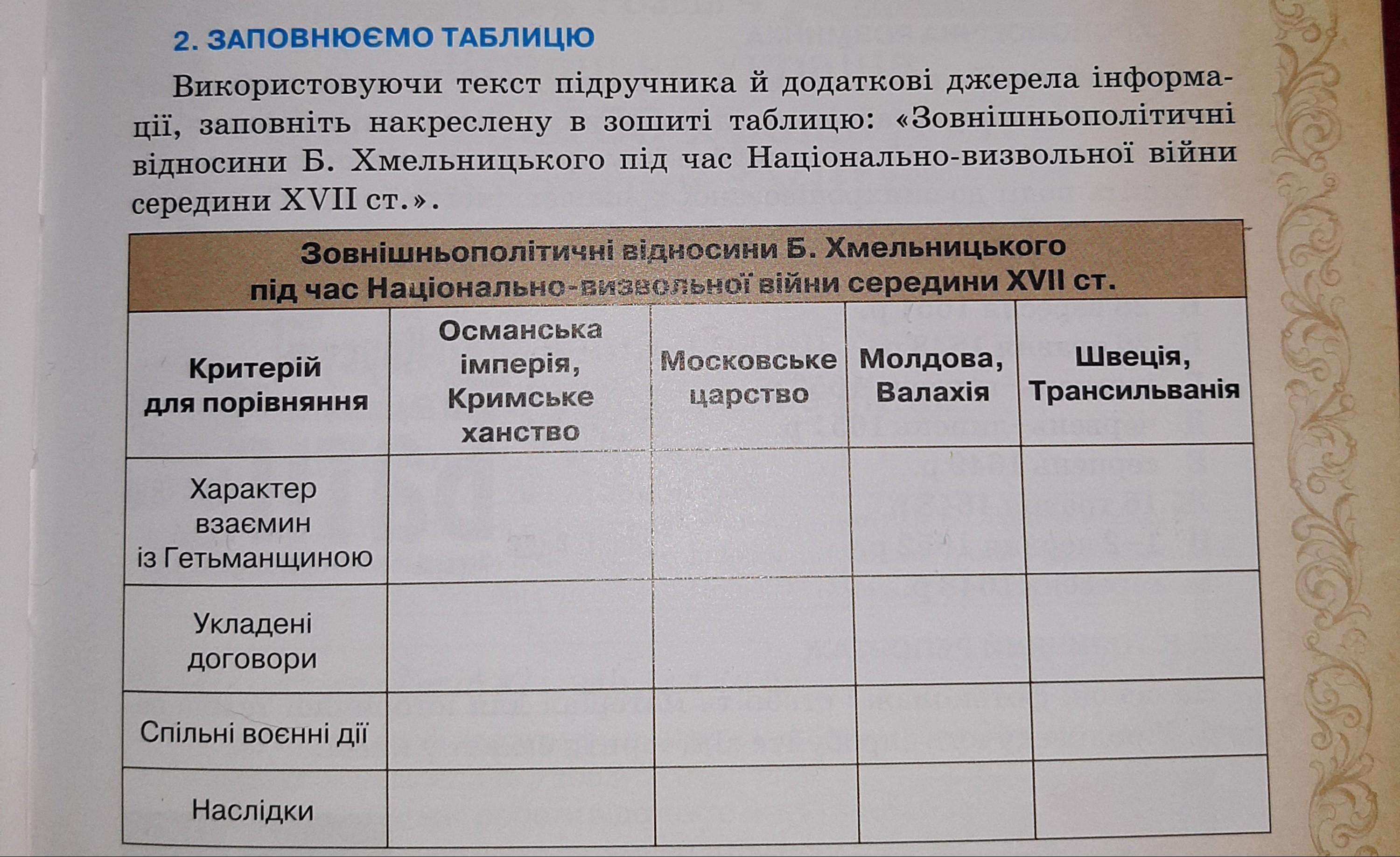 2. ЗАПОВНЮЄМО ТАБЛИЦЮ

Використовуючи текст підручника й додаткові джерела інформації, заповніть накреслену в зошиті таблицю: «Зовнішньополітичні відносини Б. Хмельницького під час Національно-визвольної війни середини XVII ст.».

Зовнішньополітичні відносини Б. Хмельницького під час Національно-визвольної війни середини XVII ст.

| Критерій для порівняння | Османська імперія, Кримське ханство | Московське царство | Молдова, Валахія | Швеція, Трансильванія |
|---|---|---|---|---|
| Характер взаємин із Гетьманщиною | | | | |
| Укладені договори | | | | |
| Спільні воєнні дії | | | | |
| Наслідки | | | | |